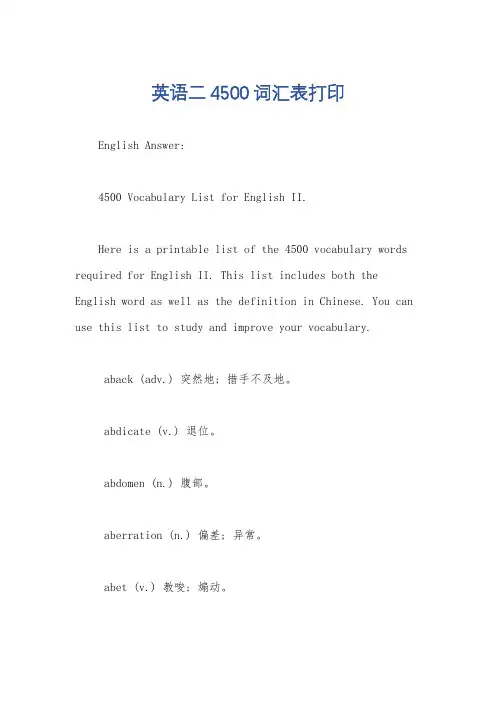 英语二 4500 词汇表打印

English Answer:

4500 Vocabulary List for English II.

Here is a printable list of the 4500 vocabulary words required for English II. This list includes both the English word as well as the definition in Chinese. You can use this list to study and improve your vocabulary.

aback (adv.) 突然地；措手不及地。

abdicate (v.) 退位。

abdomen (n.) 腹部。

aberration (n.) 偏差；异常。

abet (v.) 教唆；煽动。